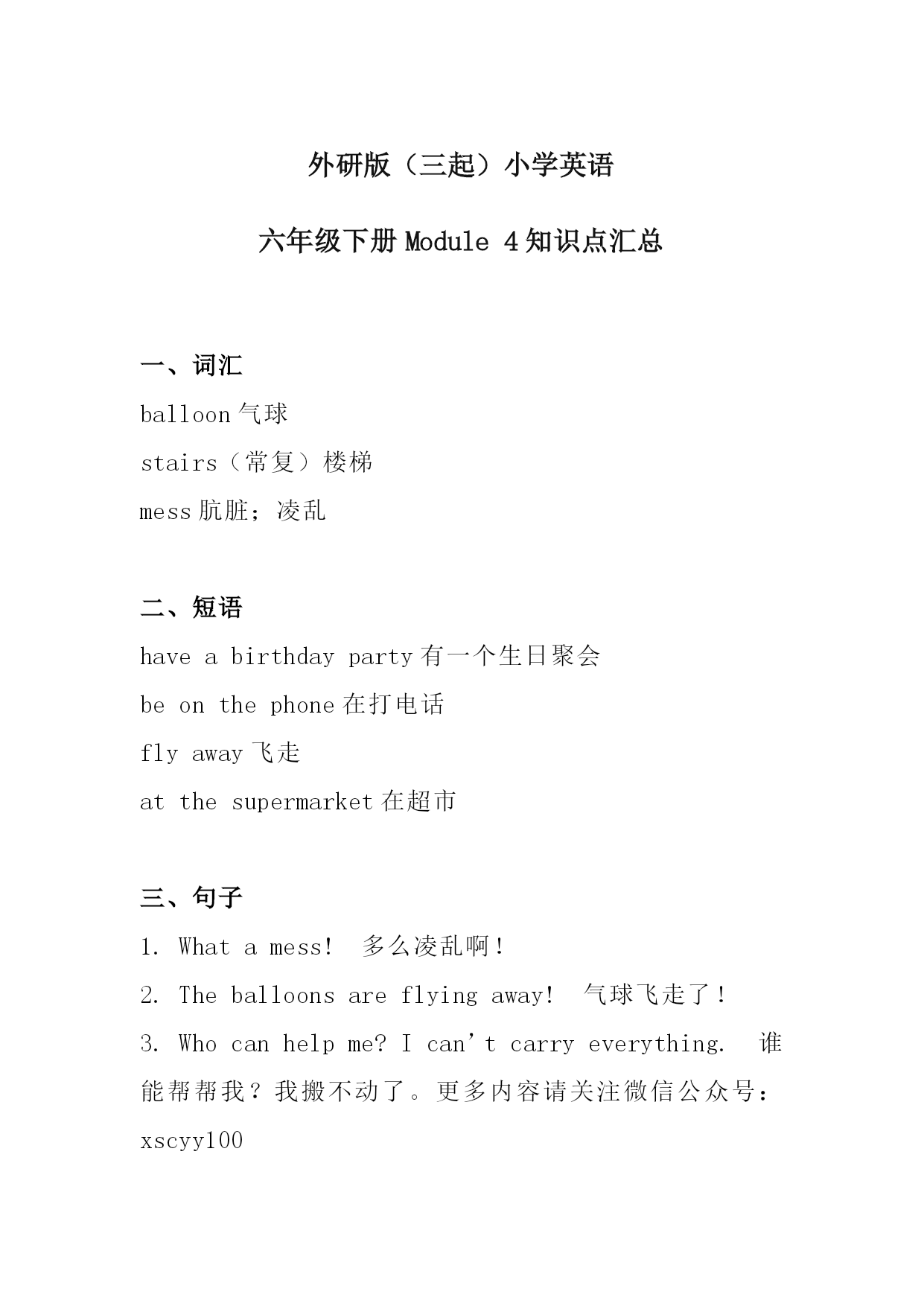 外研版（三起）小学英语

六年级下册 Module 4 知识点汇总

一、词汇

balloon 气球

stairs（常复）楼梯

mess 肮脏；凌乱

二、短语

have a birthday party 有一个生日聚会

be on the phone 在打电话

fly away 飞走

at the supermarket 在超市

三、句子

1. What a mess!  多么凌乱啊！

2. The balloons are flying away!  气球飞走了！

3. Who can help me? I can't carry everything.  谁能帮帮我？我搬不动了。更多内容请关注微信公众号：xscyy100